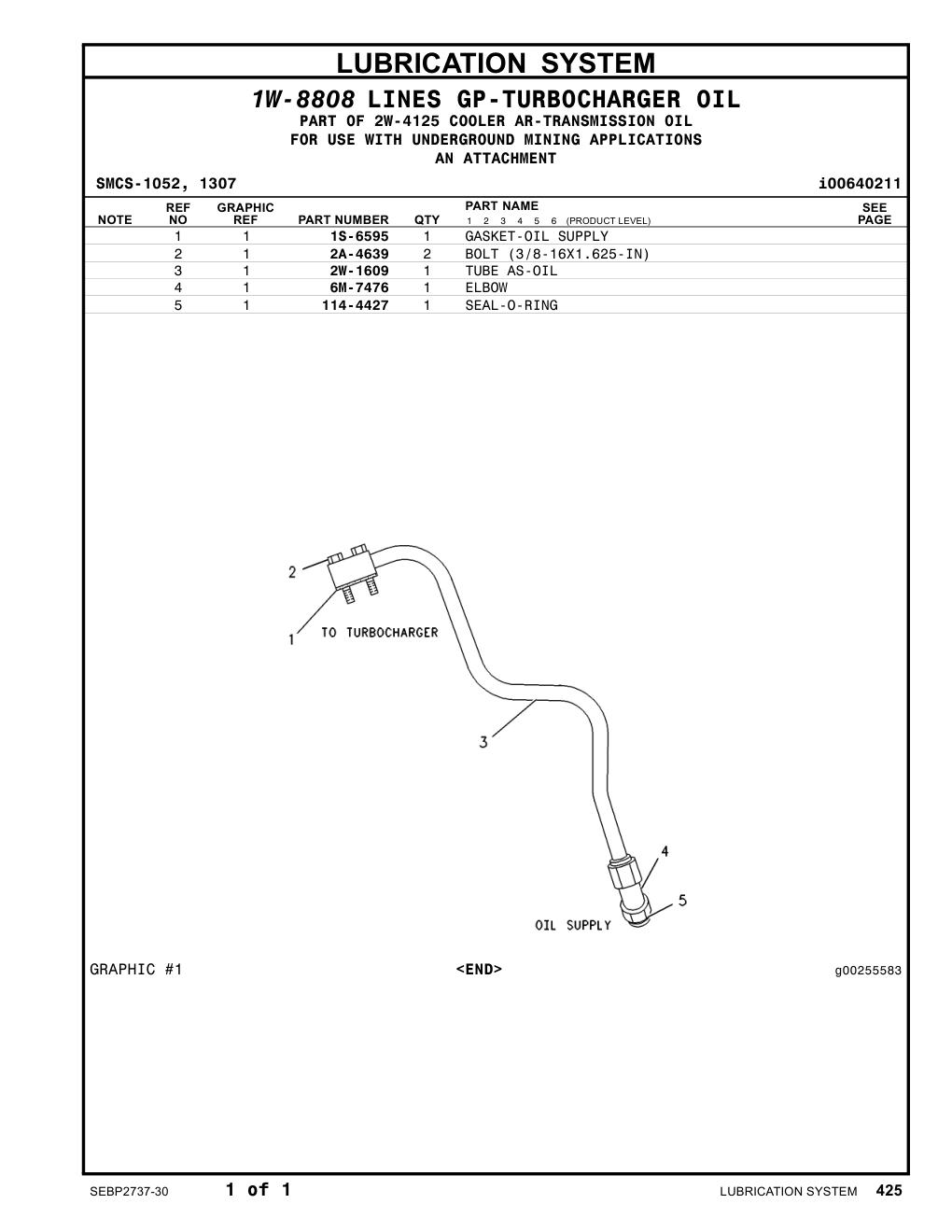 LUBRICATION SYSTEM

1W-8808 LINES GP-TURBOCHARGER OIL
PART OF 2W-4125 COOLER AR-TRANSMISSION OIL
FOR USE WITH UNDERGROUND MINING APPLICATIONS
AN ATTACHMENT

SMCS-1052, 1307 i00640211

| NOTE | REF NO | GRAPHIC REF | PART NUMBER | QTY | PART NAME 1 2 3 4 5 6 (PRODUCT LEVEL) | SEE PAGE |
|---|---|---|---|---|---|---|
| | 1 | 1 | 1S-6595 | 1 | GASKET-OIL SUPPLY | |
| | 2 | 1 | 2A-4639 | 2 | BOLT (3/8-16X1.625-IN) | |
| | 3 | 1 | 2W-1609 | 1 | TUBE AS-OIL | |
| | 4 | 1 | 6M-7476 | 1 | ELBOW | |
| | 5 | 1 | 114-4427 | 1 | SEAL-O-RING | |

2
1
TO TURBOCHARGER
3
4
5
OIL SUPPLY

GRAPHIC #1 <END> g00255583

SEBP2737-30 1 of 1 LUBRICATION SYSTEM 425